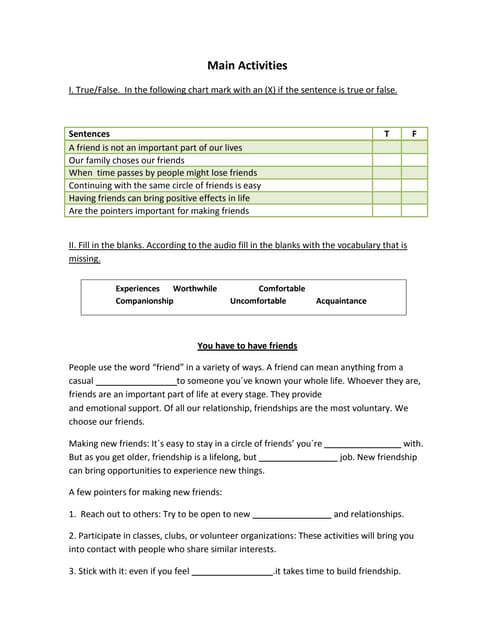 Main Activities

I. True/False. In the following chart mark with an (X) if the sentence is true or false.

| Sentences | T | F |
|---|---|---|
| A friend is not an important part of our lives | | |
| Our family choses our friends | | |
| When time passes by people might lose friends | | |
| Continuing with the same circle of friends is easy | | |
| Having friends can bring positive effects in life | | |
| Are the pointers important for making friends | | |

II. Fill in the blanks. According to the audio fill in the blanks with the vocabulary that is missing.

Experiences Worthwhile Comfortable
Companionship Uncomfortable Acquaintance

You have to have friends

People use the word "friend" in a variety of ways. A friend can mean anything from a casual _________________to someone you´ve known your whole life. Whoever they are, friends are an important part of life at every stage. They provide
and emotional support. Of all our relationship, friendships are the most voluntary. We choose our friends.

Making new friends: It´s easy to stay in a circle of friends' you´re ________________ with. But as you get older, friendship is a lifelong, but ________________ job. New friendship can bring opportunities to experience new things.

A few pointers for making new friends:

1. Reach out to others: Try to be open to new ________________ and relationships.

2. Participate in classes, clubs, or volunteer organizations: These activities will bring you into contact with people who share similar interests.

3. Stick with it: even if you feel _________________.it takes time to build friendship.